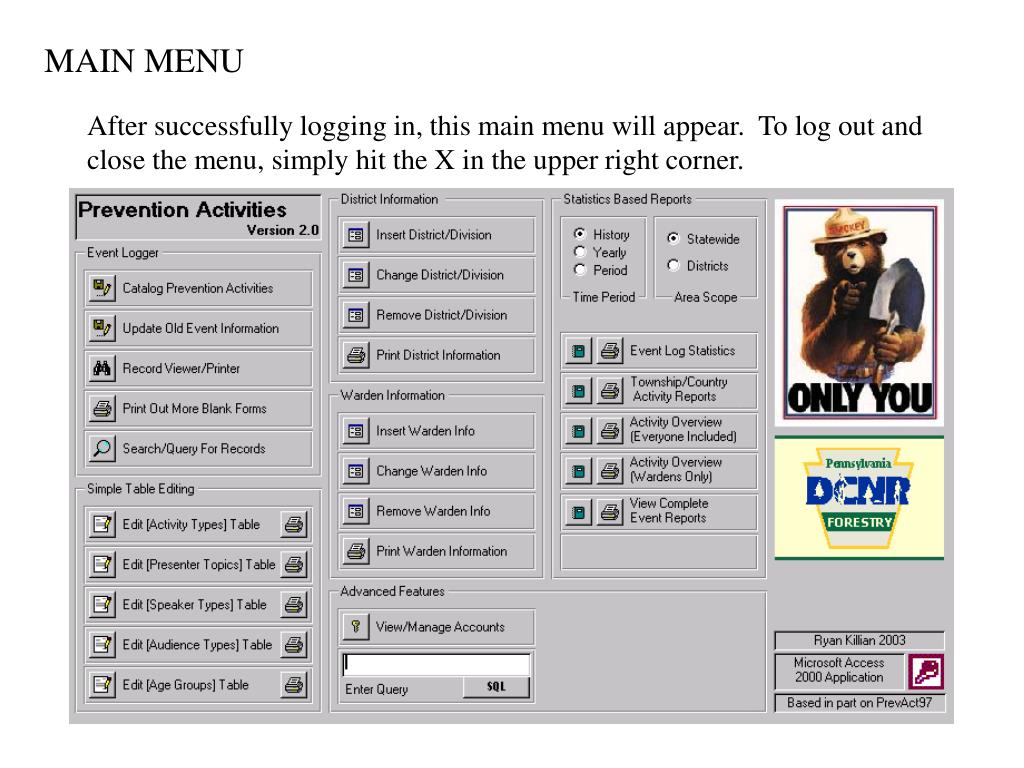 MAIN MENU

After successfully logging in, this main menu will appear. To log out and close the menu, simply hit the X in the upper right corner.

Prevention Activities
Version 2.0

Event Logger
Catalog Prevention Activities
Update Old Event Information
Record Viewer/Printer
Print Out More Blank Forms
Search/Query For Records

Simple Table Editing
Edit [Activity Types] Table
Edit [Presenter Topics] Table
Edit [Speaker Types] Table
Edit [Audience Types] Table
Edit [Age Groups] Table

District Information
Insert District/Division
Change District/Division
Remove District/Division
Print District Information

Warden Information
Insert Warden Info
Change Warden Info
Remove Warden Info
Print Warden Information

Advanced Features
View/Manage Accounts
Enter Query
SQL

Statistics Based Reports
History
Yearly
Period
Time Period
Statewide
Districts
Area Scope
Event Log Statistics
Township/Country Activity Reports
Activity Overview (Everyone Included)
Activity Overview (Wardens Only)
View Complete Event Reports

SMOKEY
ONLY YOU

Pennsylvania
DCNR
FORESTRY

Ryan Killian 2003
Microsoft Access 2000 Application
Based in part on PrevAct97